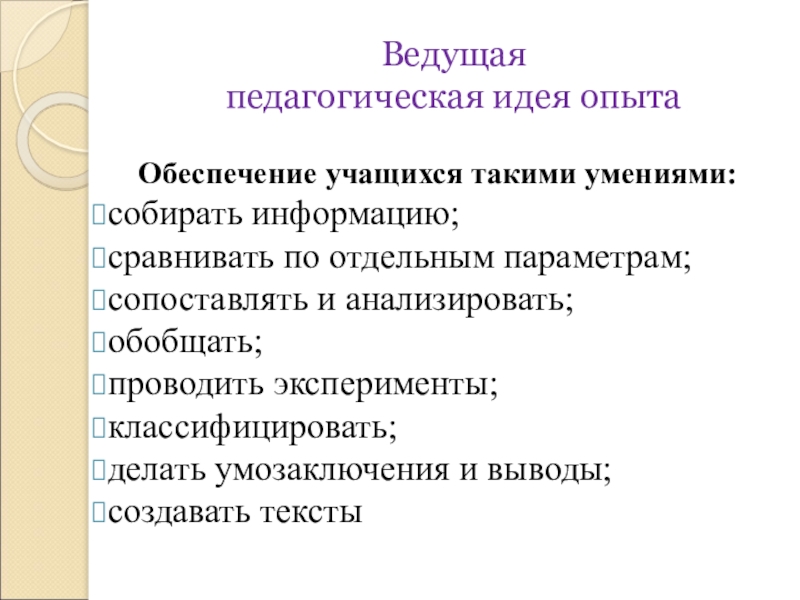 Ведущая
педагогическая идея опыта

Обеспечение учащихся такими умениями:
собирать информацию;
сравнивать по отдельным параметрам;
сопоставлять и анализировать;
обобщать;
проводить эксперименты;
классифицировать;
делать умозаключения и выводы;
создавать тексты